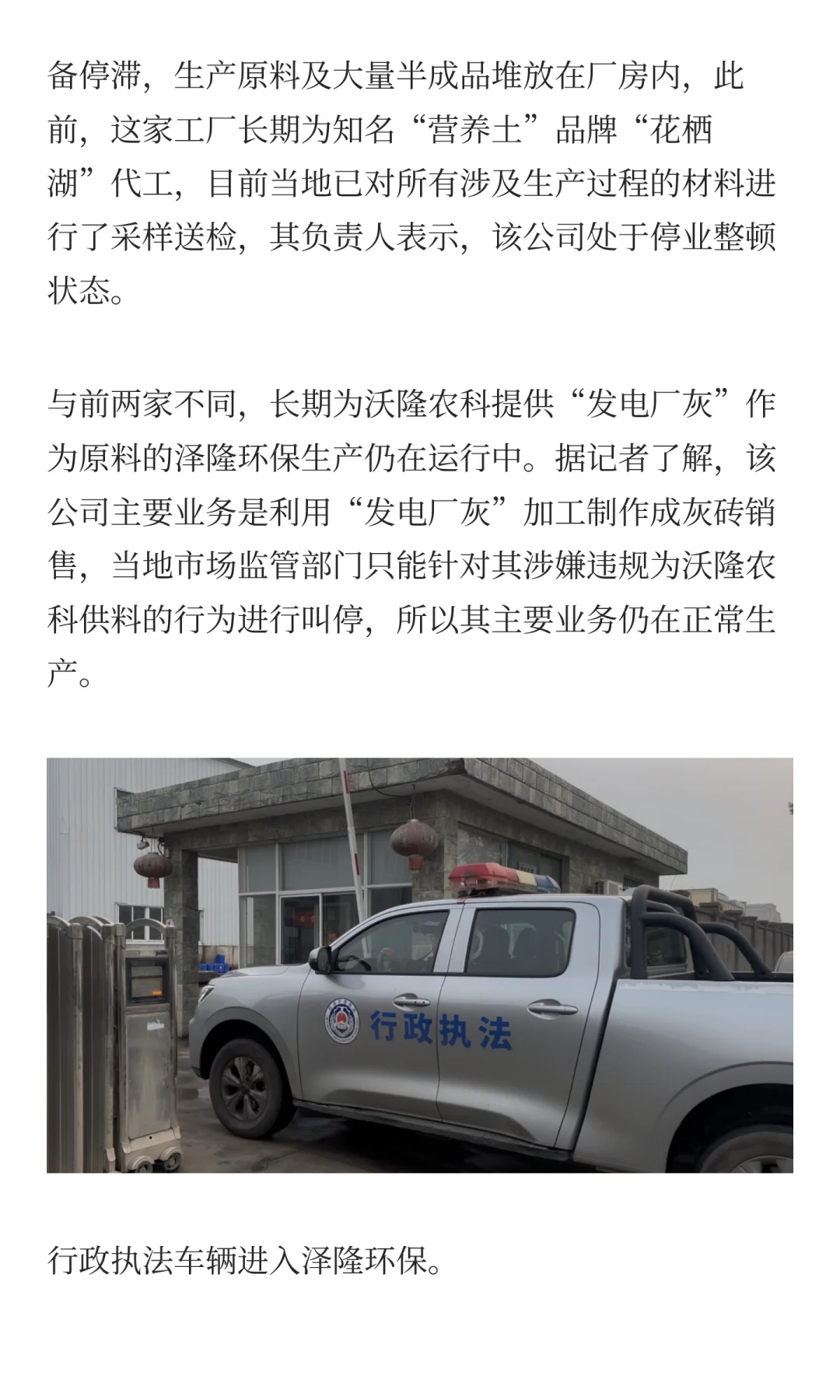 备停滞，生产原料及大量半成品堆放在厂房内，此前，这家工厂长期为知名“营养土”品牌“花栖湖”代工，目前当地已对所有涉及生产过程的材料进行了采样送检，其负责人表示，该公司处于停业整顿状态。

与前两家不同，长期为沃隆农科提供“发电厂灰”作为原料的泽隆环保生产仍在运行中。据记者了解，该公司主要业务是利用“发电厂灰”加工制作成灰砖销售，当地市场监管部门只能针对其涉嫌违规为沃隆农科供料的行为进行叫停，所以其主要业务仍在正常生产。

行政执法

行政执法车辆进入泽隆环保。